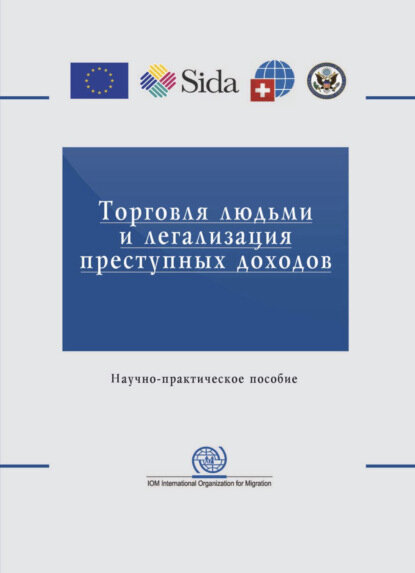 Sida

Торговля людьми и легализация преступных доходов

Научно-практическое пособие

IOM International Organization for Migration